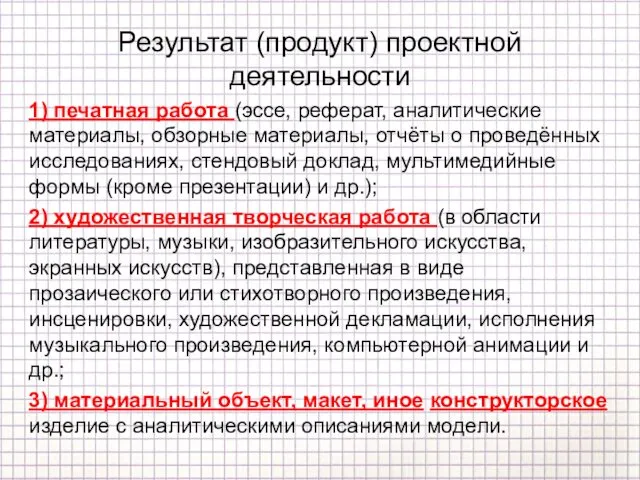 Результат (продукт) проектной деятельности

1) печатная работа (эссе, реферат, аналитические материалы, обзорные материалы, отчёты о проведённых исследованиях, стендовый доклад, мультимедийные формы (кроме презентации) и др.);

2) художественная творческая работа (в области литературы, музыки, изобразительного искусства, экранных искусств), представленная в виде прозаического или стихотворного произведения, инсценировки, художественной декламации, исполнения музыкального произведения, компьютерной анимации и др.;

3) материальный объект, макет, иное конструкторское изделие с аналитическими описаниями модели.